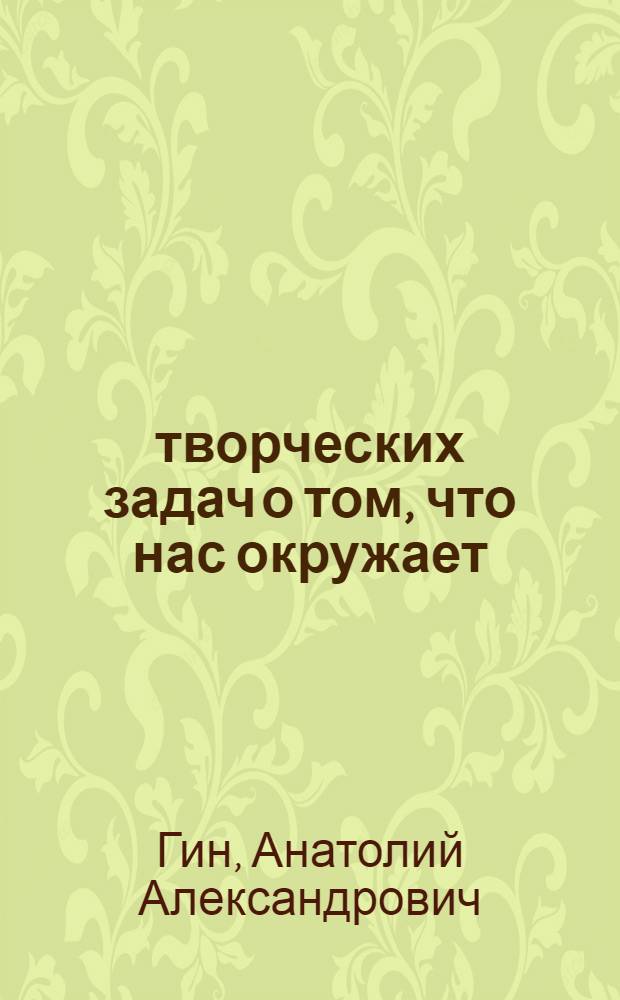 творческих задач о том, что нас окружает

Гин, Анатолий Александрович